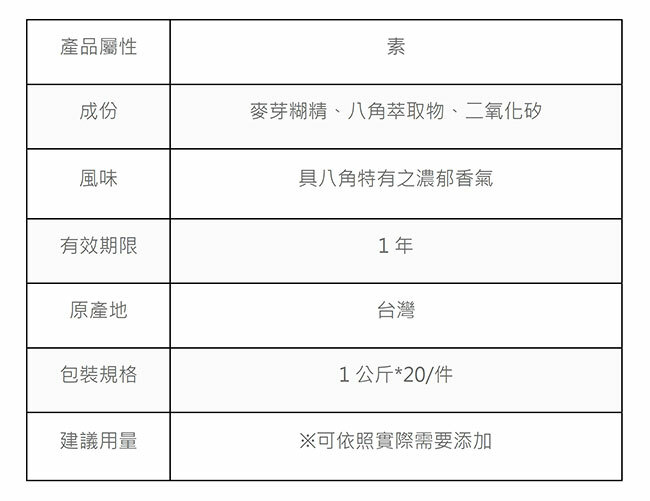 | 產品屬性 | 素 |
|---|---|
| 成份 | 麥芽糊精、八角萃取物、二氧化矽 |
| 風味 | 具八角特有之濃郁香氣 |
| 有效期限 | 1年 |
| 原產地 | 台灣 |
| 包裝規格 | 1公斤*20/件 |
| 建議用量 | ※可依照實際需要添加 |